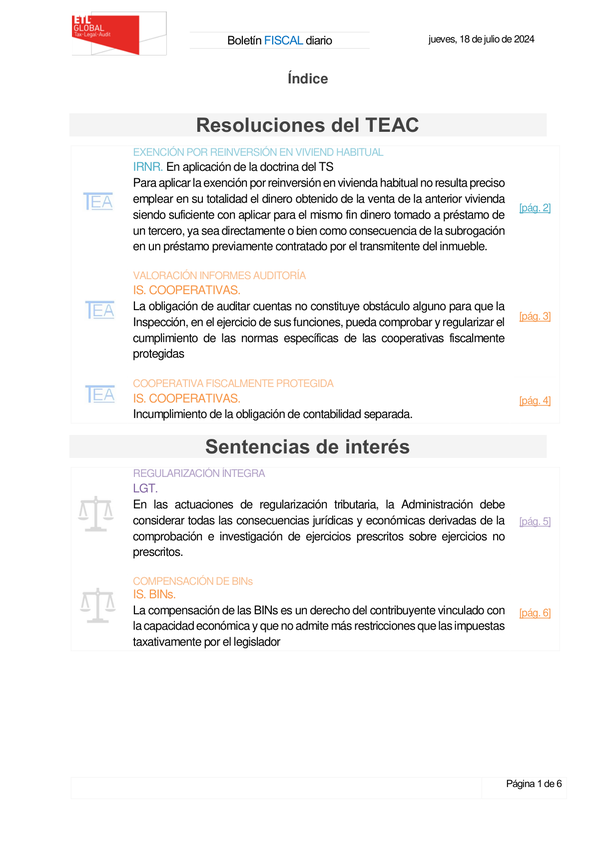 ETL GLOBAL
Tax·Legal·Audit

Boletín FISCAL diario

jueves, 18 de julio de 2024

Índice

Resoluciones del TEAC

TEA

EXENCIÓN POR REINVERSIÓN EN VIVIEND HABITUAL
IRNR. En aplicación de la doctrina del TS
Para aplicar la exención por reinversión en vivienda habitual no resulta preciso emplear en su totalidad el dinero obtenido de la venta de la anterior vivienda siendo suficiente con aplicar para el mismo fin dinero tomado a préstamo de un tercero, ya sea directamente o bien como consecuencia de la subrogación en un préstamo previamente contratado por el transmitente del inmueble.

[pág. 2]

TEA

VALORACIÓN INFORMES AUDITORÍA
IS. COOPERATIVAS.
La obligación de auditar cuentas no constituye obstáculo alguno para que la Inspección, en el ejercicio de sus funciones, pueda comprobar y regularizar el cumplimiento de las normas específicas de las cooperativas fiscalmente protegidas

[pág. 3]

TEA

COOPERATIVA FISCALMENTE PROTEGIDA
IS. COOPERATIVAS.
Incumplimiento de la obligación de contabilidad separada.

[pág. 4]

Sentencias de interés

REGULARIZACIÓN ÍNTEGRA
LGT.
En las actuaciones de regularización tributaria, la Administración debe considerar todas las consecuencias jurídicas y económicas derivadas de la comprobación e investigación de ejercicios prescritos sobre ejercicios no prescritos.

[pág. 5]

COMPENSACIÓN DE BINs
IS. BINs.
La compensación de las BINs es un derecho del contribuyente vinculado con la capacidad económica y que no admite más restricciones que las impuestas taxativamente por el legislador

[pág. 6]

Página 1 de 6